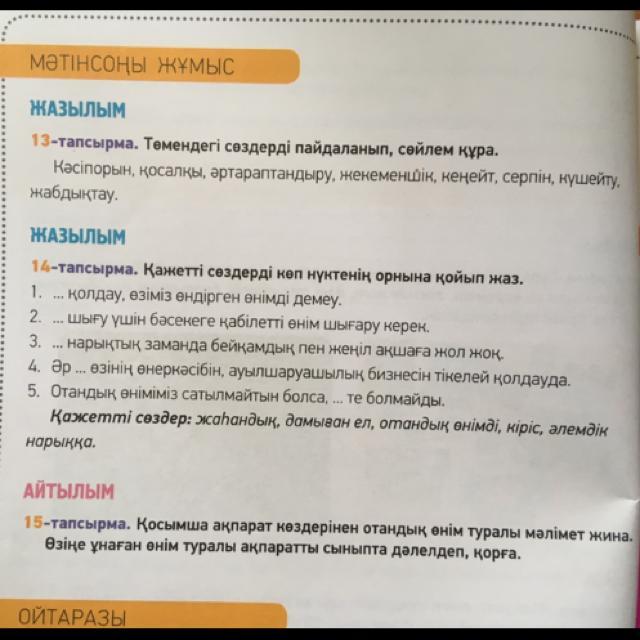 МӘТІНСОҢЫ ЖҰМЫС

ЖАЗЫЛЫМ

13-тапсырма. Төмендегі сөздерді пайдаланып, сөйлем құра.

Кәсіпорын, қосалқы, әртараптандыру, жекеменшік, кеңейт, серпін, күшейту, жабдықтау.

ЖАЗЫЛЫМ

14-тапсырма. Қажетті сөздерді көп нүктенің орнына қойып жаз.

1. ... қолдау, өзіміз өндірген өнімді демеу.
2. ... шығу үшін бәсекеге қабілетті өнім шығару керек.
3. ... нарықтық заманда бейқамдық пен жеңіл ақшаға жол жоқ.
4. Әр ... өзінің өнеркәсібін, ауылшаруашылық бизнесін тікелей қолдауда.
5. Отандық өніміміз сатылмайтын болса, ... те болмайды.

Қажетті сөздер: жаһандық, дамыған ел, отандық өнімді, кіріс, әлемдік нарыққа.

АЙТЫЛЫМ

15-тапсырма. Қосымша ақпарат көздерінен отандық өнім туралы мәлімет жина. Өзіңе ұнаған өнім туралы ақпаратты сыныпта дәлелдеп, қорға.

ОЙТАРАЗЫ